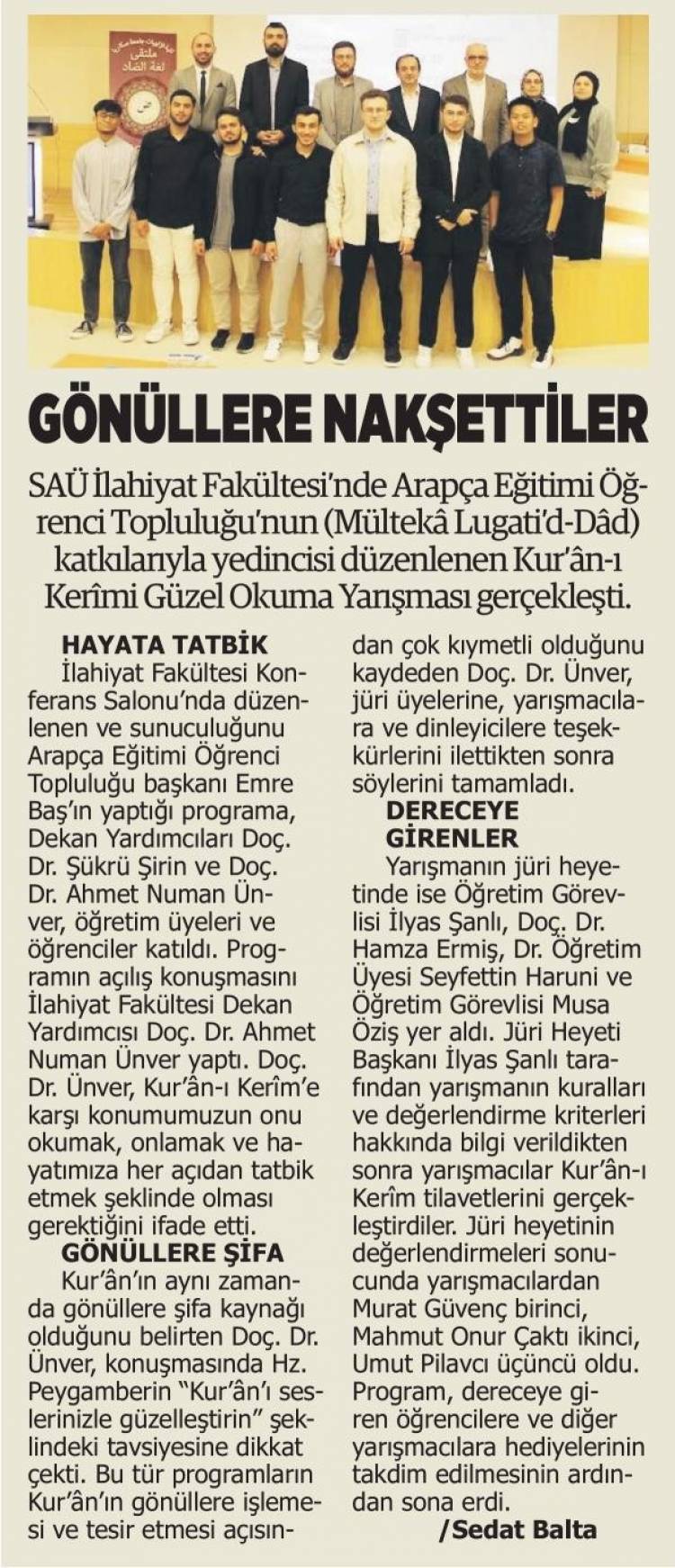 ملتقى لغة الضاد

GÖNÜLLERE NAKŞETTİLER

SAÜ İlahiyat Fakültesi'nde Arapça Eğitimi Öğrenci Topluluğu'nun (Mültekâ Lugati'd-Dâd) katkılarıyla yedincisi düzenlenen Kur'ân-ı Kerîmi Güzel Okuma Yarışması gerçekleşti.

HAYATA TATBİK
İlahiyat Fakültesi Konferans Salonu'nda düzenlenen ve sunuculuğunu Arapça Eğitimi Öğrenci Topluluğu başkanı Emre Baş'ın yaptığı programa, Dekan Yardımcıları Doç. Dr. Şükrü Şirin ve Doç. Dr. Ahmet Numan Ünver, öğretim üyeleri ve öğrenciler katıldı. Programın açılış konuşmasını İlahiyat Fakültesi Dekan Yardımcısı Doç. Dr. Ahmet Numan Ünver yaptı. Doç. Dr. Ünver, Kur'ân-ı Kerîm'e karşı konumumuzun onu okumak, onlamak ve hayatımıza her açıdan tatbik etmek şeklinde olması gerektiğini ifade etti.

GÖNÜLLERE ŞİFA
Kur'ân'ın aynı zamanda gönüllere şifa kaynağı olduğunu belirten Doç. Dr. Ünver, konuşmasında Hz. Peygamberin "Kur'ân'ı seslerinizle güzelleştirin" şeklindeki tavsiyesine dikkat çekti. Bu tür programların Kur'ân'ın gönüllere işlemesi ve tesir etmesi açısından çok kıymetli olduğunu kaydeden Doç. Dr. Ünver, jüri üyelerine, yarışmacılara ve dinleyicilere teşekkürlerini ilettikten sonra söylerini tamamladı.

DERECEYE GİRENLER
Yarışmanın jüri heyetinde ise Öğretim Görevlisi İlyas Şanlı, Doç. Dr. Hamza Ermiş, Dr. Öğretim Üyesi Seyfettin Haruni ve Öğretim Görevlisi Musa Öziş yer aldı. Jüri Heyeti Başkanı İlyas Şanlı tarafından yarışmanın kuralları ve değerlendirme kriterleri hakkında bilgi verildikten sonra yarışmacılar Kur'ân-ı Kerîm tilavetlerini gerçekleştirdiler. Jüri heyetinin değerlendirmeleri sonucunda yarışmacılardan Murat Güvenç birinci, Mahmut Onur Çaktı ikinci, Umut Pilavcı üçüncü oldu. Program, dereceye giren öğrencilere ve diğer yarışmacılara hediyelerinin takdim edilmesinin ardından sona erdi.
/Sedat Balta